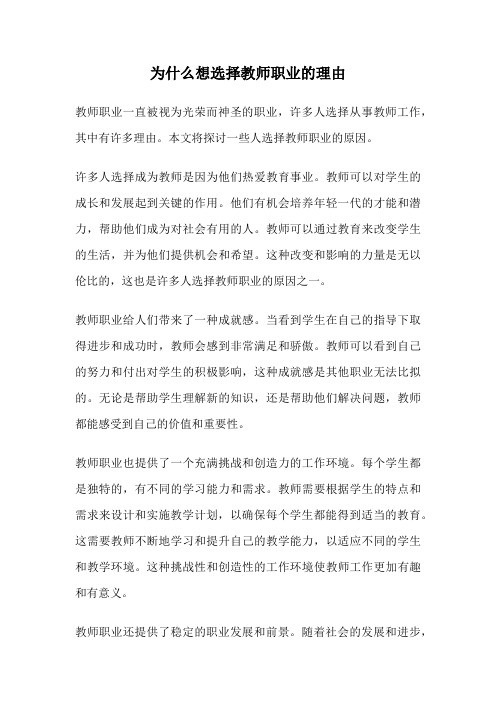 为什么想选择教师职业的理由

教师职业一直被视为光荣而神圣的职业，许多人选择从事教师工作，其中有许多理由。本文将探讨一些人选择教师职业的原因。

许多人选择成为教师是因为他们热爱教育事业。教师可以对学生的成长和发展起到关键的作用。他们有机会培养年轻一代的才能和潜力，帮助他们成为对社会有用的人。教师可以通过教育来改变学生的生活，并为他们提供机会和希望。这种改变和影响的力量是无以伦比的，这也是许多人选择教师职业的原因之一。

教师职业给人们带来了一种成就感。当看到学生在自己的指导下取得进步和成功时，教师会感到非常满足和骄傲。教师可以看到自己的努力和付出对学生的积极影响，这种成就感是其他职业无法比拟的。无论是帮助学生理解新的知识，还是帮助他们解决问题，教师都能感受到自己的价值和重要性。

教师职业也提供了一个充满挑战和创造力的工作环境。每个学生都是独特的，有不同的学习能力和需求。教师需要根据学生的特点和需求来设计和实施教学计划，以确保每个学生都能得到适当的教育。这需要教师不断地学习和提升自己的教学能力，以适应不同的学生和教学环境。这种挑战性和创造性的工作环境使教师工作更加有趣和有意义。

教师职业还提供了稳定的职业发展和前景。随着社会的发展和进步，